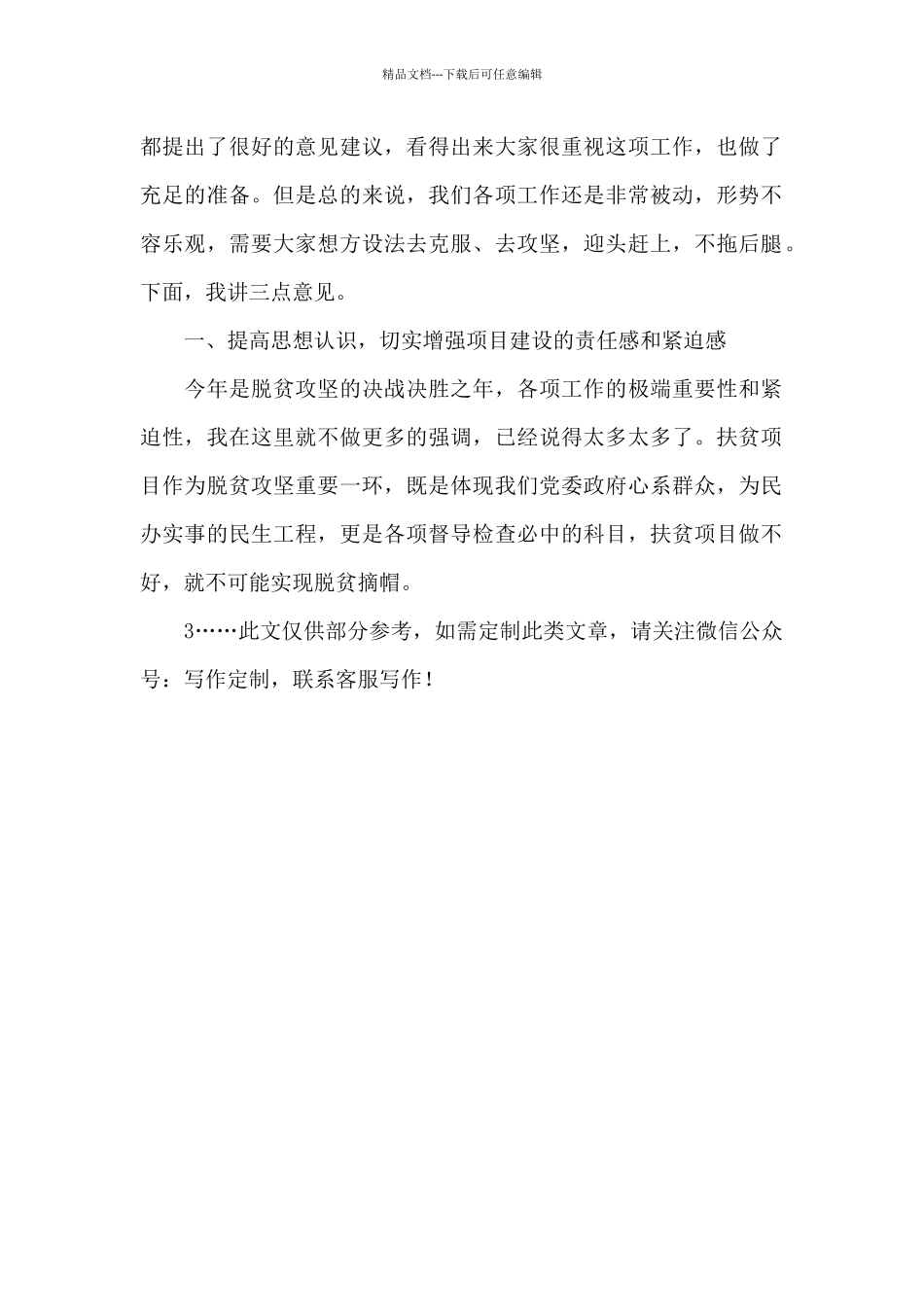 精品文档---下载后可任意编辑

都提出了很好的意见建议，看得出来大家很重视这项工作，也做了充足的准备。但是总的来说，我们各项工作还是非常被动，形势不容乐观，需要大家想方设法去克服、去攻坚，迎头赶上，不拖后腿。下面，我讲三点意见。

一、提高思想认识，切实增强项目建设的责任感和紧迫感

今年是脱贫攻坚的决战决胜之年，各项工作的极端重要性和紧迫性，我在这里就不做更多的强调，已经说得太多太多了。扶贫项目作为脱贫攻坚重要一环，既是体现我们党委政府心系群众，为民办实事的民生工程，更是各项督导检查必中的科目，扶贫项目做不好，就不可能实现脱贫摘帽。

3……此文仅供部分参考，如需定制此类文章，请关注微信公众号：写作定制，联系客服写作！